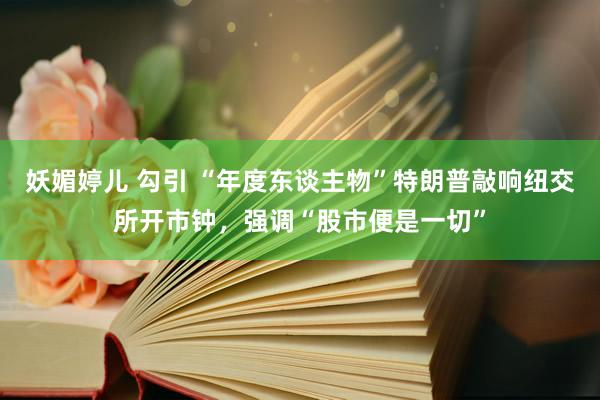 妖媚婷儿 勾引 “年度东谈主物”特朗普敲响纽交所开市钟，强调“股市便是一切”